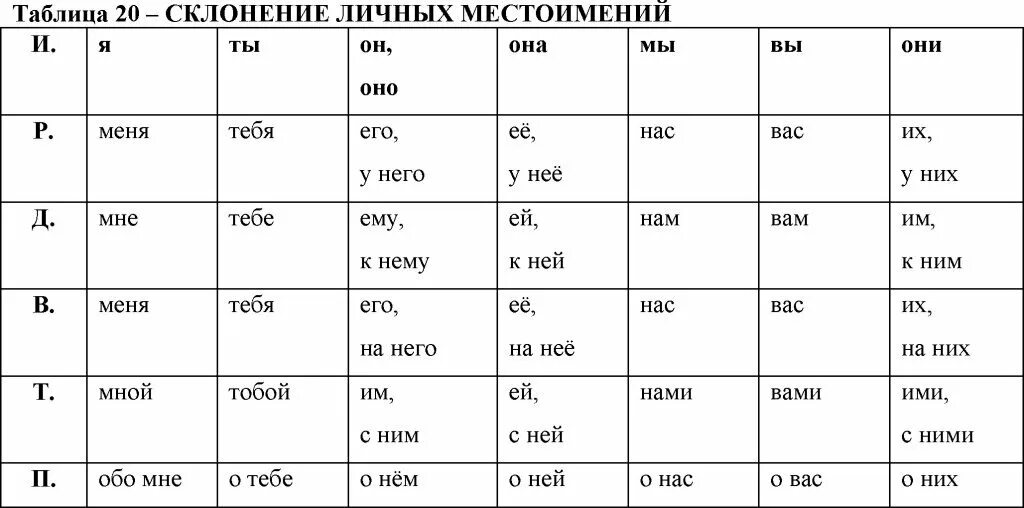 Таблица 20 – СКЛОНЕНИЕ ЛИЧНЫХ МЕСТОИМЕНИЙ

| И. | я | ты | он, оно | она | мы | вы | они |
|---|---|---|---|---|---|---|---|
| Р. | меня | тебя | его, у него | её, у неё | нас | вас | их, у них |
| Д. | мне | тебе | ему, к нему | ей, к ней | нам | вам | им, к ним |
| В. | меня | тебя | его, на него | её, на неё | нас | вас | их, на них |
| Т. | мной | тобой | им, с ним | ей, с ней | нами | вами | ими, с ними |
| П. | обо мне | о тебе | о нём | о ней | о нас | о вас | о них |